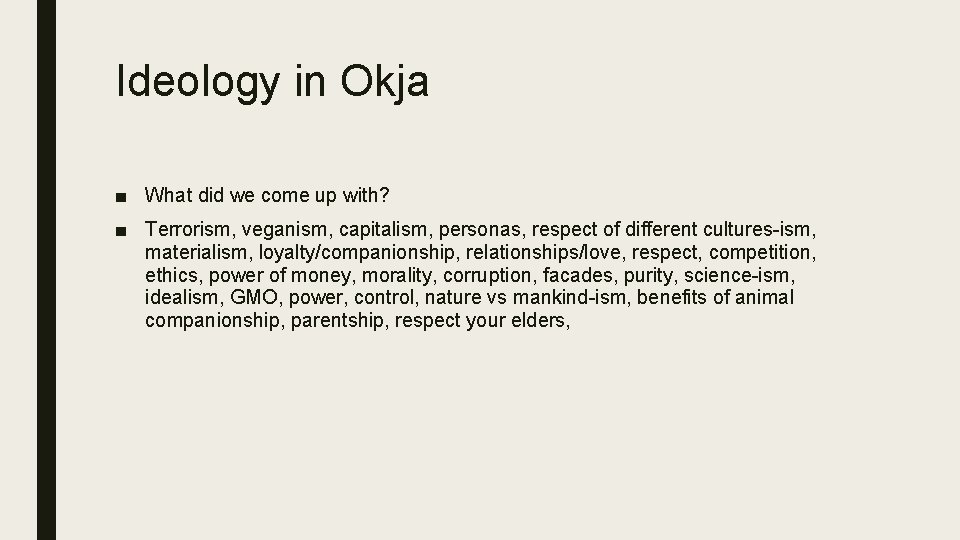 Ideology in Okja

■ What did we come up with?

■ Terrorism, veganism, capitalism, personas, respect of different cultures-ism, materialism, loyalty/companionship, relationships/love, respect, competition, ethics, power of money, morality, corruption, facades, purity, science-ism, idealism, GMO, power, control, nature vs mankind-ism, benefits of animal companionship, parentship, respect your elders,